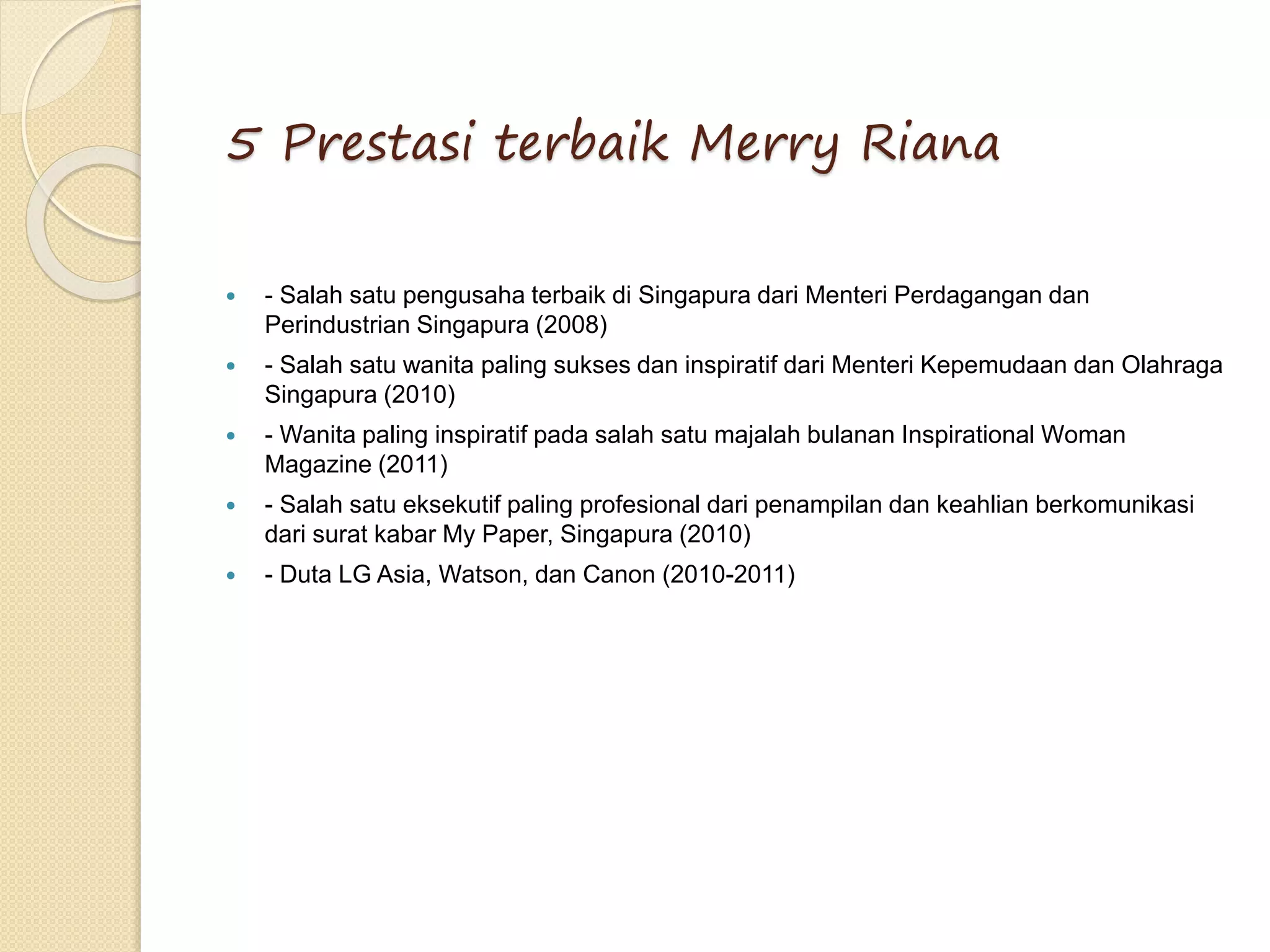 5 Prestasi terbaik Merry Riana

- - Salah satu pengusaha terbaik di Singapura dari Menteri Perdagangan dan Perindustrian Singapura (2008)
- - Salah satu wanita paling sukses dan inspiratif dari Menteri Kepemudaan dan Olahraga Singapura (2010)
- - Wanita paling inspiratif pada salah satu majalah bulanan Inspirational Woman Magazine (2011)
- - Salah satu eksekutif paling profesional dari penampilan dan keahlian berkomunikasi dari surat kabar My Paper, Singapura (2010)
- - Duta LG Asia, Watson, dan Canon (2010-2011)